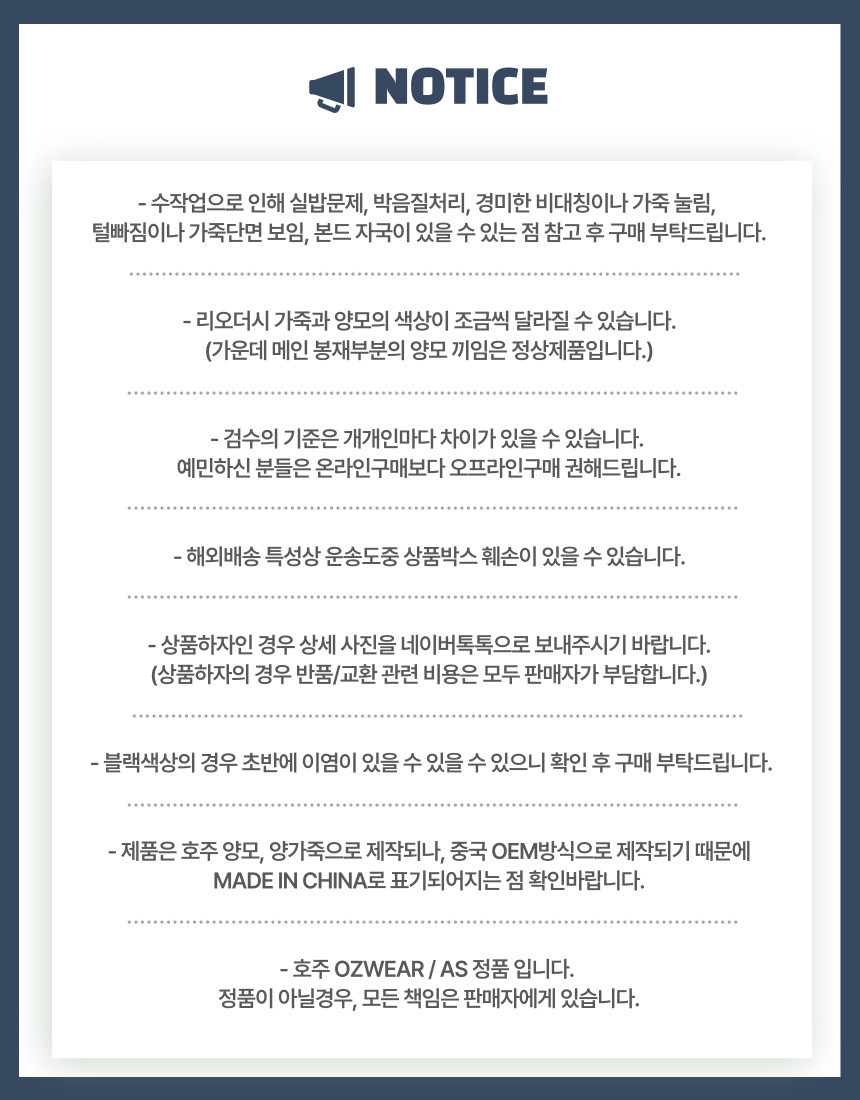 NOTICE

- 수작업으로 인해 실밥문제, 박음질처리, 경미한 비대칭이나 가죽 눌림, 털빠짐이나 가죽단면 보임, 본드 자국이 있을 수 있는 점 참고 후 구매 부탁드립니다.

- 리오더시 가죽과 양모의 색상이 조금씩 달라질 수 있습니다.
(가운데 메인 봉재부분의 양모 끼임은 정상제품입니다.)

- 검수의 기준은 개개인마다 차이가 있을 수 있습니다.
예민하신 분들은 온라인구매보다 오프라인구매 권해드립니다.

- 해외배송 특성상 운송도중 상품박스 훼손이 있을 수 있습니다.

- 상품하자인 경우 상세 사진을 네이버톡톡으로 보내주시기 바랍니다.
(상품하자의 경우 반품/교환 관련 비용은 모두 판매자가 부담합니다.)

- 블랙색상의 경우 초반에 이염이 있을 수 있을 수 있으니 확인 후 구매 부탁드립니다.

- 제품은 호주 양모, 양가죽으로 제작되나, 중국 OEM방식으로 제작되기 때문에 MADE IN CHINA로 표기되어지는 점 확인바랍니다.

- 호주 OZWEAR / AS 정품 입니다.
정품이 아닐경우, 모든 책임은 판매자에게 있습니다.